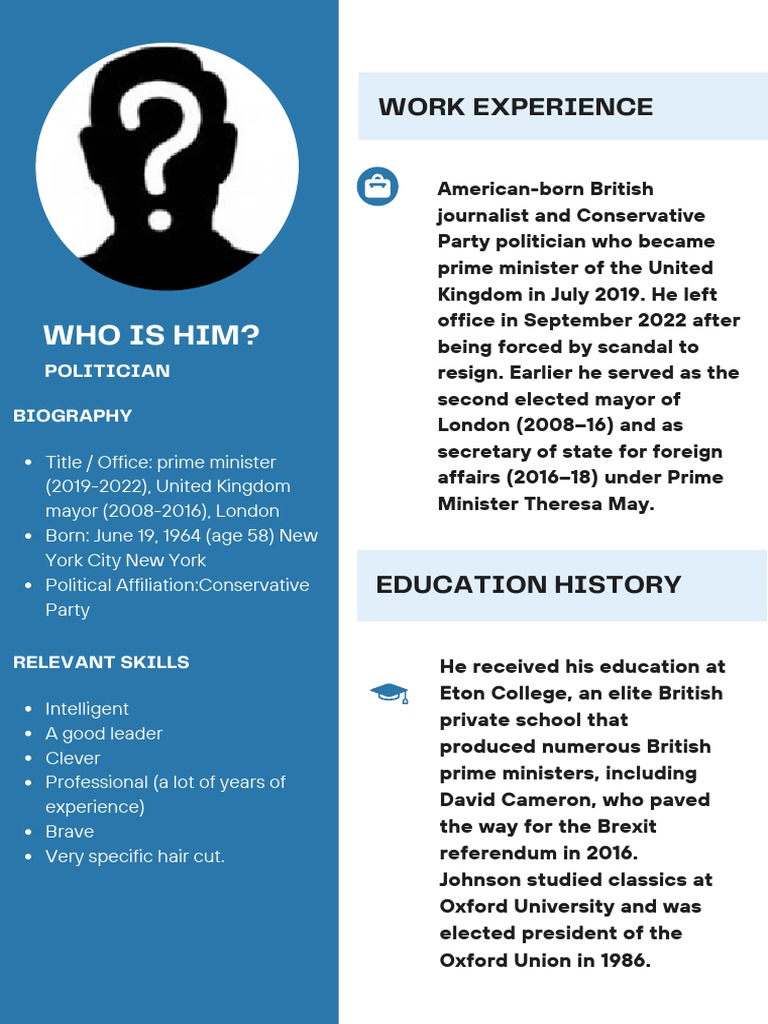 WHO IS HIM?
POLITICIAN

BIOGRAPHY

- Title / Office: prime minister (2019-2022), United Kingdom mayor (2008-2016), London
- Born: June 19, 1964 (age 58) New York City New York
- Political Affiliation:Conservative Party

RELEVANT SKILLS

- Intelligent
- A good leader
- Clever
- Professional (a lot of years of experience)
- Brave
- Very specific hair cut.

WORK EXPERIENCE

American-born British journalist and Conservative Party politician who became prime minister of the United Kingdom in July 2019. He left office in September 2022 after being forced by scandal to resign. Earlier he served as the second elected mayor of London (2008–16) and as secretary of state for foreign affairs (2016–18) under Prime Minister Theresa May.

EDUCATION HISTORY

He received his education at Eton College, an elite British private school that produced numerous British prime ministers, including David Cameron, who paved the way for the Brexit referendum in 2016. Johnson studied classics at Oxford University and was elected president of the Oxford Union in 1986.